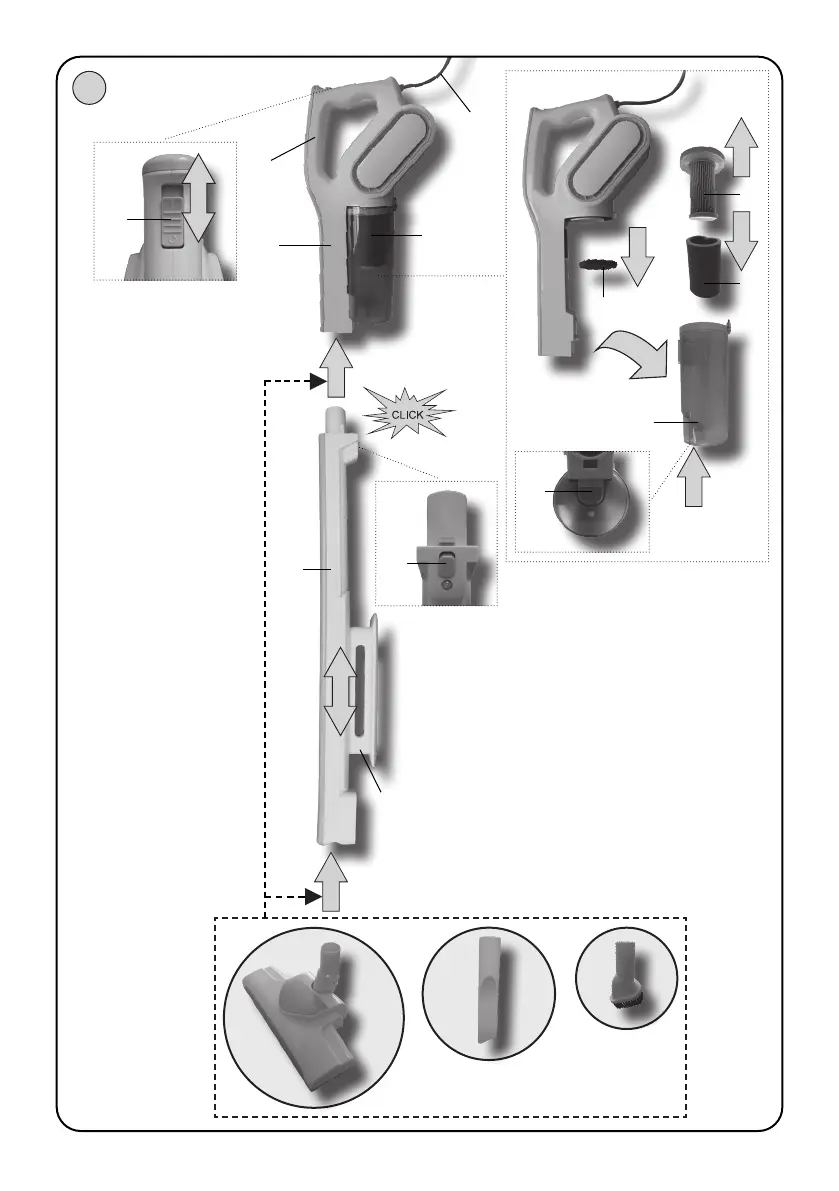 CLICK